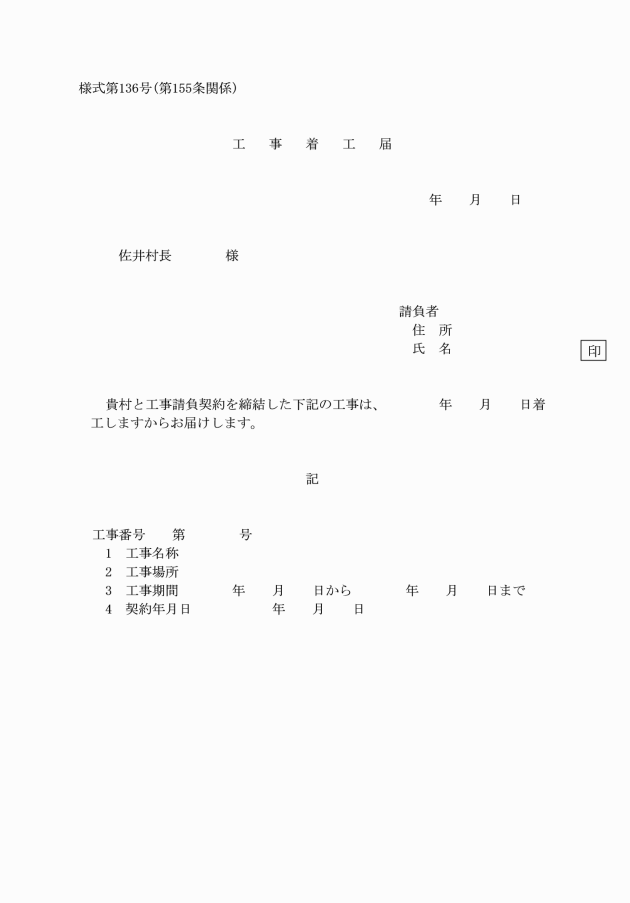 様式第136号(第155条関係)

工　事　着　工　届

年　月　日

佐井村長　　　様

請負者
住　所
氏　名　　　　　　　　印

貴村と工事請負契約を締結した下記の工事は、　　年　月　日着工しますからお届けします。

記

工事番号　第　　号
1　工事名称
2　工事場所
3　工事期間　　年　月　日から　　年　月　日まで
4　契約年月日　　年　月　日